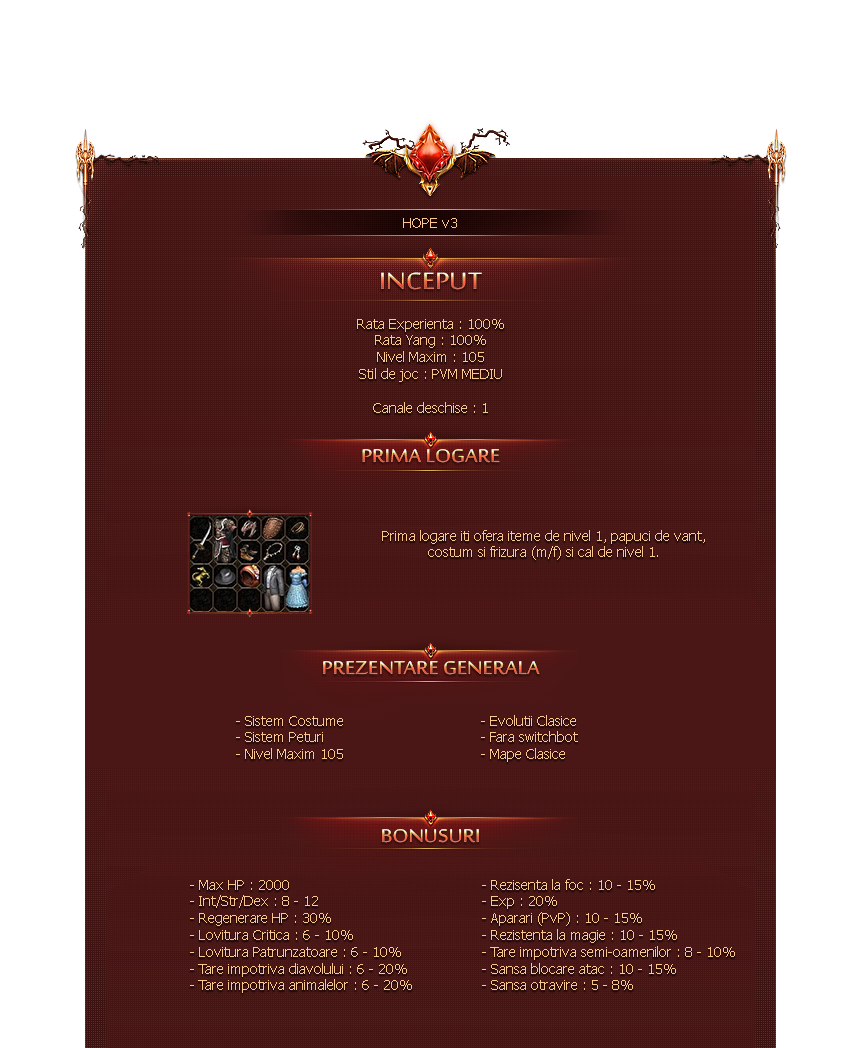 HOPE v3

INCEPUT

Rata Experienta : 100%
Rata Yang : 100%
Nivel Maxim : 105
Stil de joc : PVM MEDIU

Canale deschise : 1

PRIMA LOGARE

Prima logare iti ofera iteme de nivel 1, papuci de vant, costum si frizura (m/f) si cal de nivel 1.

PREZENTARE GENERALA

- Sistem Costume
- Sistem Peturi
- Nivel Maxim 105

- Evolutii Clasice
- Fara switchbot
- Mape Clasice

BONUSURI

- Max HP : 2000
- Int/Str/Dex : 8 - 12
- Regenerare HP : 30%
- Lovitura Critica : 6 - 10%
- Lovitura Patrunzatoare : 6 - 10%
- Tare impotriva diavolului : 6 - 20%
- Tare impotriva animalelor : 6 - 20%

- Rezisenta la foc : 10 - 15%
- Exp : 20%
- Aparari (PvP) : 10 - 15%
- Rezistenta la magie : 10 - 15%
- Tare impotriva semi-oamenilor : 8 - 10%
- Sansa blocare atac : 10 - 15%
- Sansa otravire : 5 - 8%